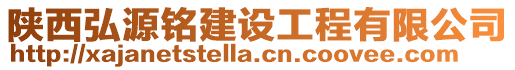 陕西弘源铭建设工程有限公司
http://xajanetstella.cn.coovee.com